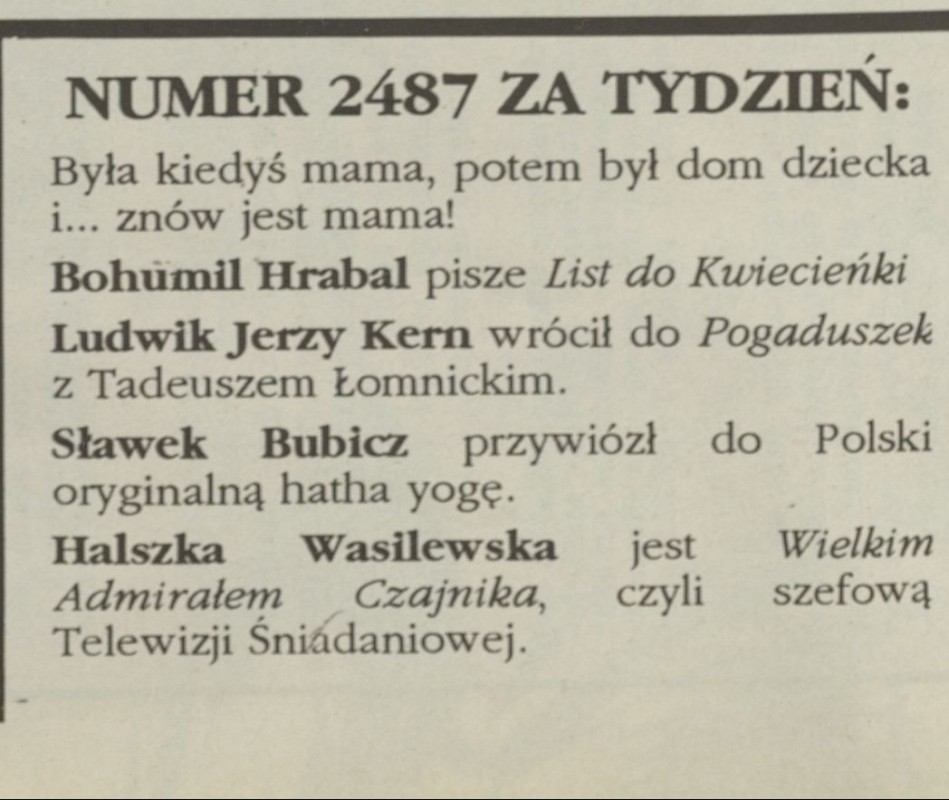 NUMER 2487 ZA TYDZIEŃ:

Była kiedyś mama, potem był dom dziecka i... znów jest mama!

Bohumil Hrabal pisze List do Kwiecieńki

Ludwik Jerzy Kern wrócił do Pogaduszek z Tadeuszem Łomnickim.

Sławek Bubicz przywiózł do Polski oryginalną hatha yogę.

Halszka Wasilewska jest Wielkim Admirałem Czajnika, czyli szefową Telewizji Śniadaniowej.